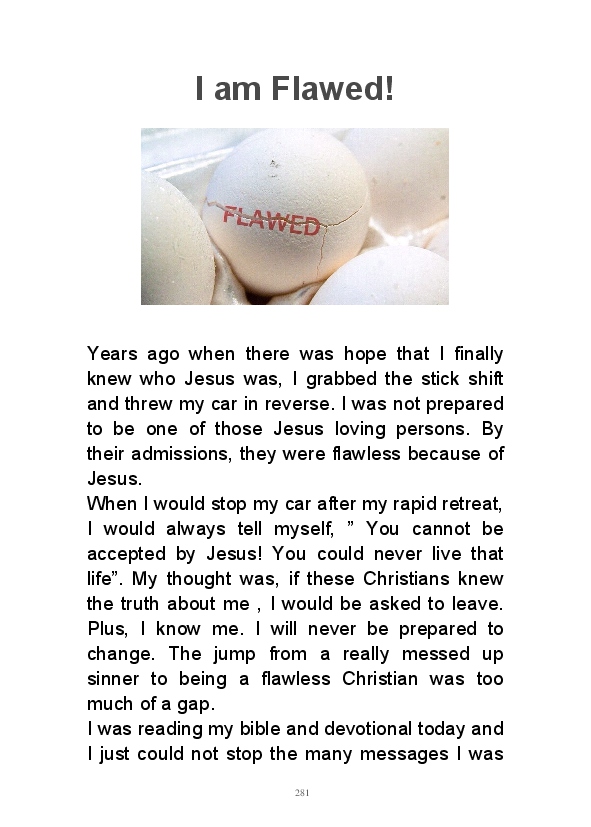 I am Flawed!

FLAWED

Years ago when there was hope that I finally knew who Jesus was, I grabbed the stick shift and threw my car in reverse. I was not prepared to be one of those Jesus loving persons. By their admissions, they were flawless because of Jesus.

When I would stop my car after my rapid retreat, I would always tell myself, " You cannot be accepted by Jesus! You could never live that life". My thought was, if these Christians knew the truth about me , I would be asked to leave. Plus, I know me. I will never be prepared to change. The jump from a really messed up sinner to being a flawless Christian was too much of a gap.

I was reading my bible and devotional today and I just could not stop the many messages I was

281